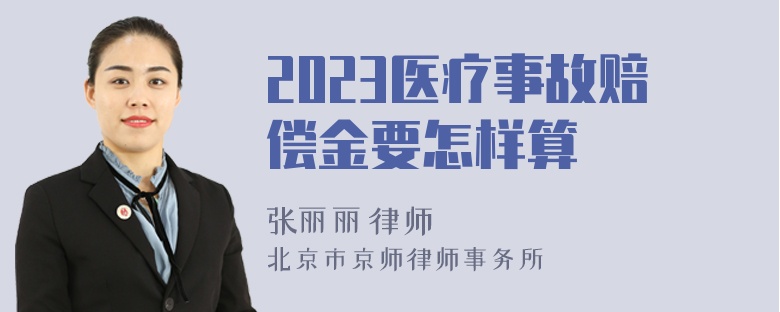 2023医疗事故赔偿金要怎样算

张丽丽 律师
北京市京师律师事务所